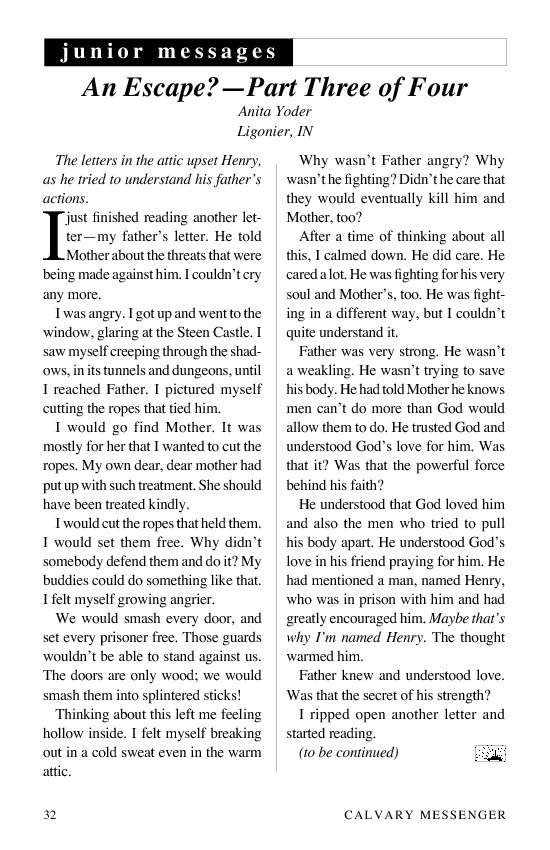 junior messages

An Escape?—Part Three of Four

Anita Yoder
Ligonier, IN

The letters in the attic upset Henry, as he tried to understand his father's actions.

I just finished reading another letter—my father's letter. He told Mother about the threats that were being made against him. I couldn't cry any more.

I was angry. I got up and went to the window, glaring at the Steen Castle. I saw myself creeping through the shadows, in its tunnels and dungeons, until I reached Father. I pictured myself cutting the ropes that tied him.

I would go find Mother. It was mostly for her that I wanted to cut the ropes. My own dear, dear mother had put up with such treatment. She should have been treated kindly.

I would cut the ropes that held them. I would set them free. Why didn't somebody defend them and do it? My buddies could do something like that. I felt myself growing angrier.

We would smash every door, and set every prisoner free. Those guards wouldn't be able to stand against us. The doors are only wood; we would smash them into splintered sticks!

Thinking about this left me feeling hollow inside. I felt myself breaking out in a cold sweat even in the warm attic.

Why wasn't Father angry? Why wasn't he fighting? Didn't he care that they would eventually kill him and Mother, too?

After a time of thinking about all this, I calmed down. He did care. He cared a lot. He was fighting for his very soul and Mother's, too. He was fighting in a different way, but I couldn't quite understand it.

Father was very strong. He wasn't a weakling. He wasn't trying to save his body. He had told Mother he knows men can't do more than God would allow them to do. He trusted God and understood God's love for him. Was that it? Was that the powerful force behind his faith?

He understood that God loved him and also the men who tried to pull his body apart. He understood God's love in his friend praying for him. He had mentioned a man, named Henry, who was in prison with him and had greatly encouraged him. Maybe that's why I'm named Henry. The thought warmed him.

Father knew and understood love. Was that the secret of his strength?

I ripped open another letter and started reading.

(to be continued)

32 CALVARY MESSENGER